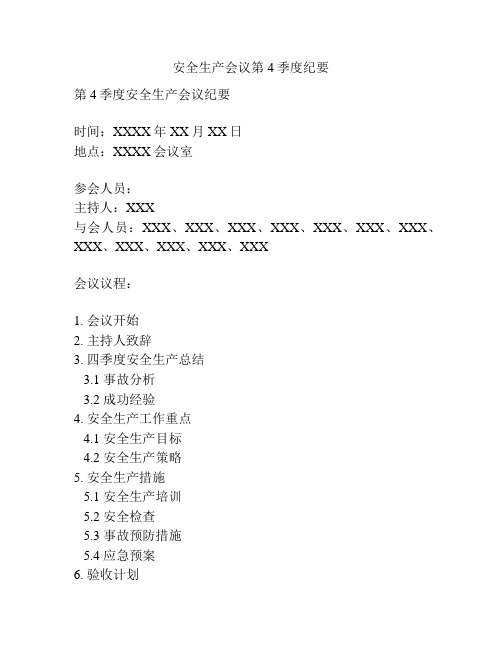 安全生产会议第 4 季度纪要

第 4 季度安全生产会议纪要

时间：XXXX 年 XX 月 XX 日
地点：XXXX 会议室

参会人员：
主持人：XXX
与会人员：XXX、XXX、XXX、XXX、XXX、XXX、XXX、XXX、XXX、XXX、XXX、XXX

会议议程：

1. 会议开始
2. 主持人致辞
3. 四季度安全生产总结
3.1 事故分析
3.2 成功经验
4. 安全生产工作重点
4.1 安全生产目标
4.2 安全生产策略
5. 安全生产措施
5.1 安全生产培训
5.2 安全检查
5.3 事故预防措施
5.4 应急预案
6. 验收计划